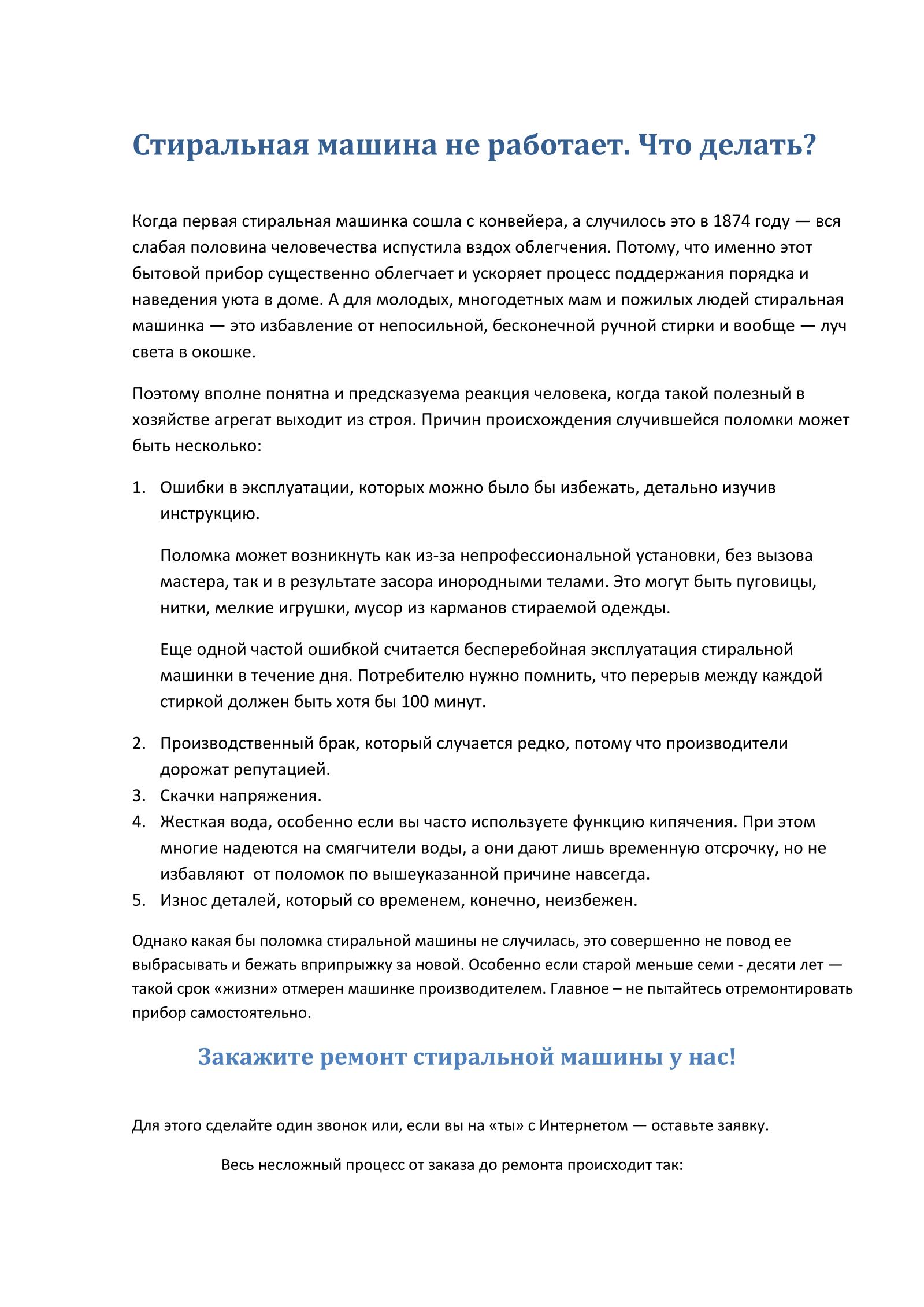 Стиральная машина не работает. Что делать?

Когда первая стиральная машинка сошла с конвейера, а случилось это в 1874 году — вся слабая половина человечества испустила вздох облегчения. Потому, что именно этот бытовой прибор существенно облегчает и ускоряет процесс поддержания порядка и наведения уюта в доме. А для молодых, многодетных мам и пожилых людей стиральная машинка — это избавление от непосильной, бесконечной ручной стирки и вообще — луч света в окошке.

Поэтому вполне понятна и предсказуема реакция человека, когда такой полезный в хозяйстве агрегат выходит из строя. Причин происхождения случившейся поломки может быть несколько:

1. Ошибки в эксплуатации, которых можно было бы избежать, детально изучив инструкцию.

Поломка может возникнуть как из-за непрофессиональной установки, без вызова мастера, так и в результате засора инородными телами. Это могут быть пуговицы, нитки, мелкие игрушки, мусор из карманов стираемой одежды.

Еще одной частой ошибкой считается бесперебойная эксплуатация стиральной машинки в течение дня. Потребителю нужно помнить, что перерыв между каждой стиркой должен быть хотя бы 100 минут.

2. Производственный брак, который случается редко, потому что производители дорожат репутацией.
3. Скачки напряжения.
4. Жесткая вода, особенно если вы часто используете функцию кипячения. При этом многие надеются на смягчители воды, а они дают лишь временную отсрочку, но не избавляют от поломок по вышеуказанной причине навсегда.
5. Износ деталей, который со временем, конечно, неизбежен.

Однако какая бы поломка стиральной машины не случилась, это совершенно не повод ее выбрасывать и бежать вприпрыжку за новой. Особенно если старой меньше семи - десяти лет — такой срок «жизни» отмерен машинке производителем. Главное – не пытайтесь отремонтировать прибор самостоятельно.

Закажите ремонт стиральной машины у нас!

Для этого сделайте один звонок или, если вы на «ты» с Интернетом — оставьте заявку.

Весь несложный процесс от заказа до ремонта происходит так: